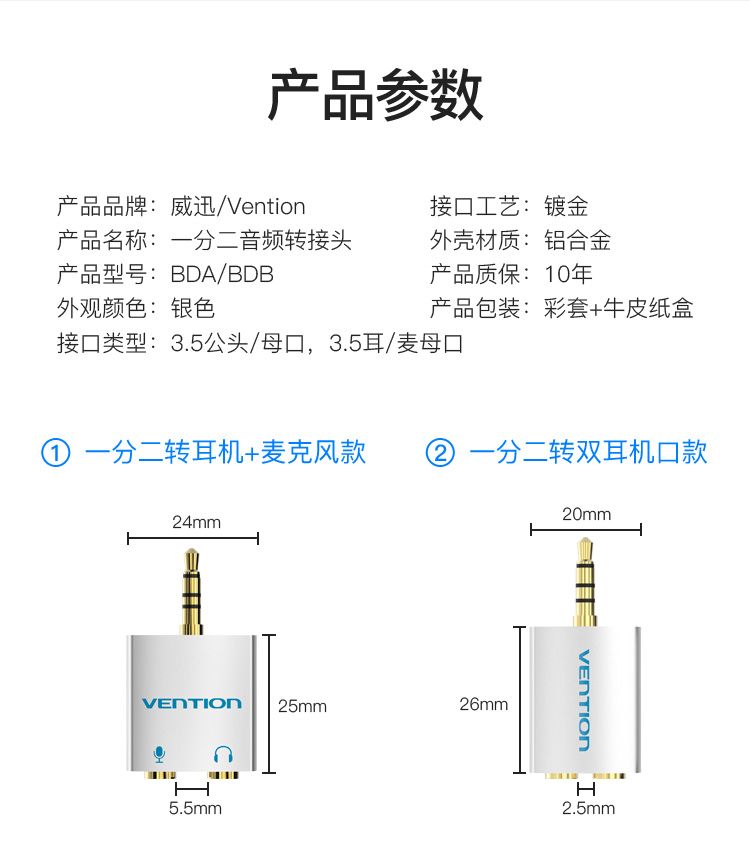 产品参数

产品品牌：威迅/Vention
产品名称：一分二音频转接头
产品型号：BDA/BDB
外观颜色：银色
接口类型：3.5公头/母口，3.5耳/麦母口

接口工艺：镀金
外壳材质：铝合金
产品质保：10年
产品包装：彩套+牛皮纸盒

① 一分二转耳机+麦克风款

24mm
VENTION
25mm
5.5mm

② 一分二转双耳机口款

20mm
VENTION
26mm
2.5mm